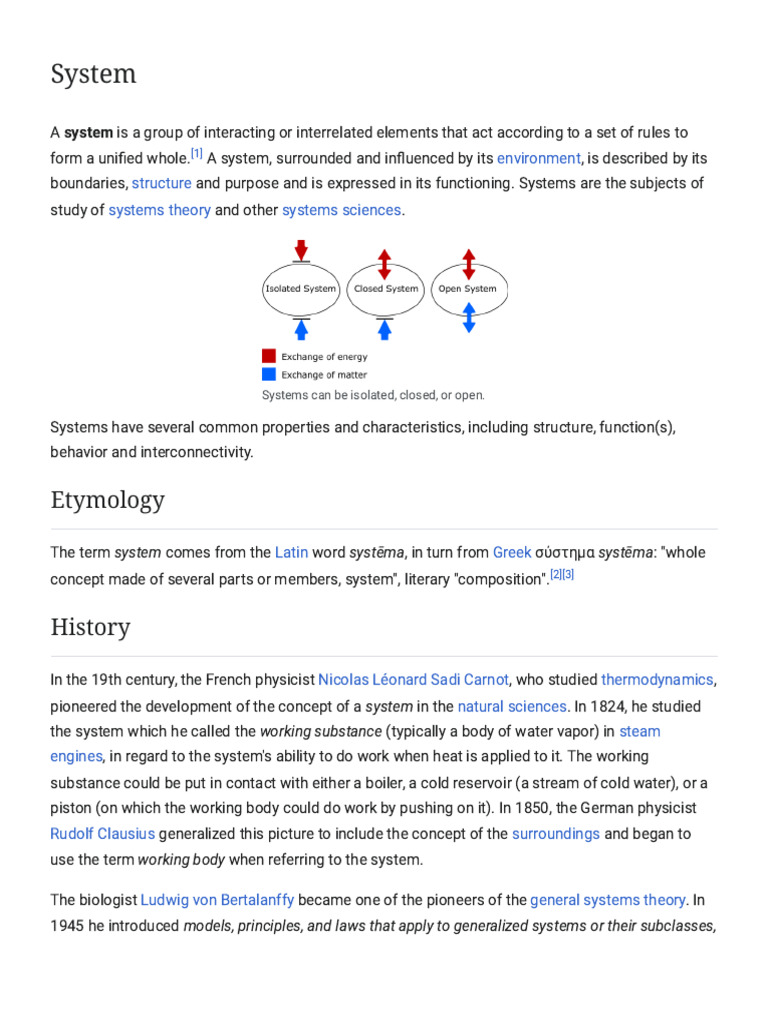 System

A system is a group of interacting or interrelated elements that act according to a set of rules to form a unified whole.[1] A system, surrounded and influenced by its environment, is described by its boundaries, structure and purpose and is expressed in its functioning. Systems are the subjects of study of systems theory and other systems sciences.

Isolated System
Closed System
Open System
Exchange of energy
Exchange of matter
Systems can be isolated, closed, or open.

Systems have several common properties and characteristics, including structure, function(s), behavior and interconnectivity.

Etymology

The term system comes from the Latin word systēma, in turn from Greek σύστημα systēma: "whole concept made of several parts or members, system", literary "composition".[2][3]

History

In the 19th century, the French physicist Nicolas Léonard Sadi Carnot, who studied thermodynamics, pioneered the development of the concept of a system in the natural sciences. In 1824, he studied the system which he called the working substance (typically a body of water vapor) in steam engines, in regard to the system's ability to do work when heat is applied to it. The working substance could be put in contact with either a boiler, a cold reservoir (a stream of cold water), or a piston (on which the working body could do work by pushing on it). In 1850, the German physicist Rudolf Clausius generalized this picture to include the concept of the surroundings and began to use the term working body when referring to the system.

The biologist Ludwig von Bertalanffy became one of the pioneers of the general systems theory. In 1945 he introduced models, principles, and laws that apply to generalized systems or their subclasses,